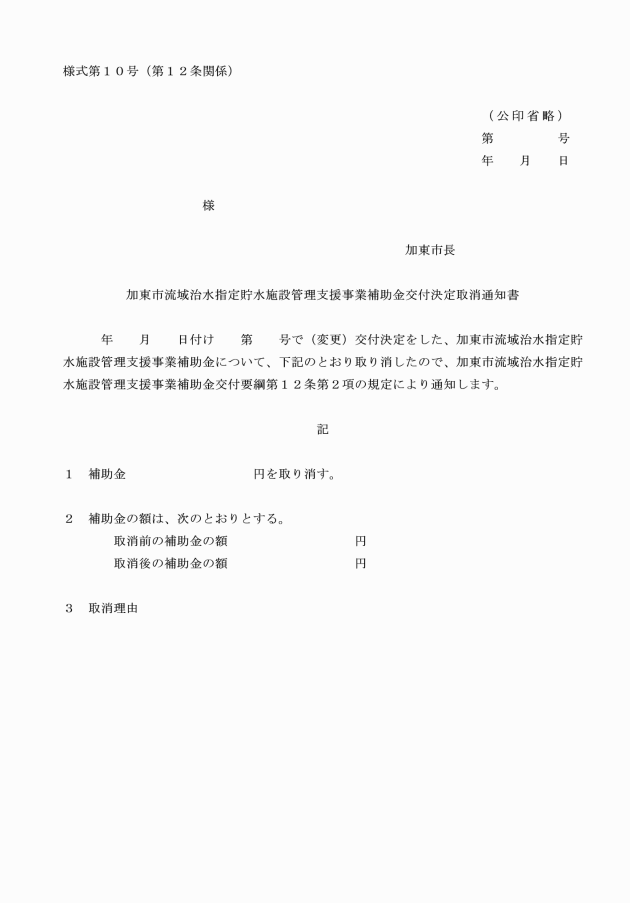 様式第１０号（第１２条関係）

（公印省略）
第　　　号
年　月　日

様

加東市長

加東市流域治水指定貯水施設管理支援事業補助金交付決定取消通知書

年　月　日付け　第　号で（変更）交付決定をした、加東市流域治水指定貯水施設管理支援事業補助金について、下記のとおり取り消したので、加東市流域治水指定貯水施設管理支援事業補助金交付要綱第１２条第２項の規定により通知します。

記

１　補助金　　　　　円を取り消す。

２　補助金の額は、次のとおりとする。
取消前の補助金の額　　　　　円
取消後の補助金の額　　　　　円

３　取消理由